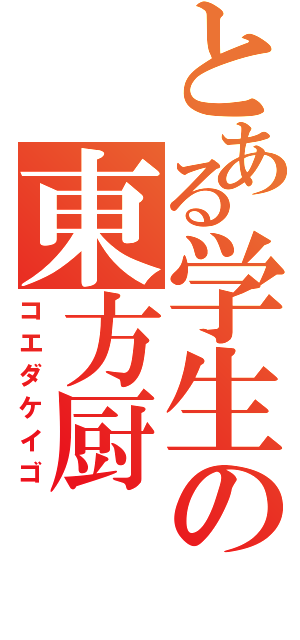 とある学生の
東方厨
コエダケイゴ